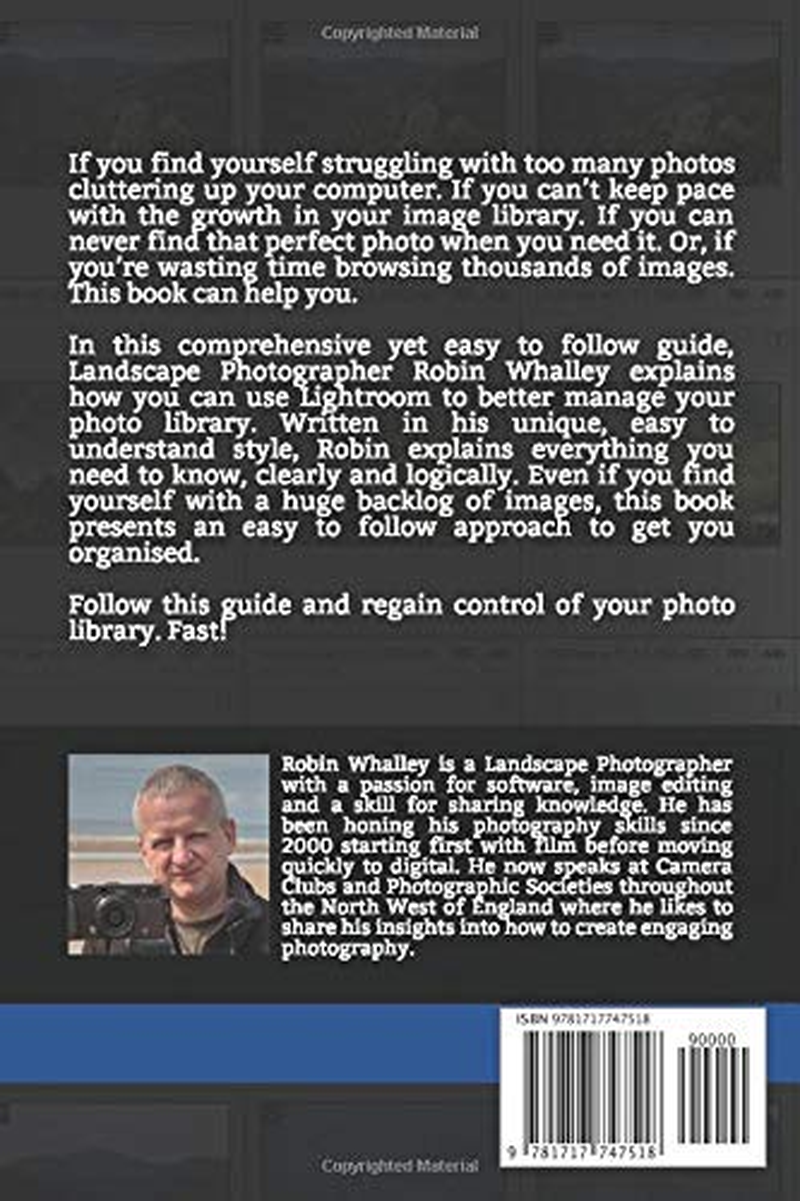 Copyrighted Material

If you find yourself struggling with too many photos cluttering up your computer. If you can't keep pace with the growth in your image library. If you can never find that perfect photo when you need it. Or, if you're wasting time browsing thousands of images. This book can help you.

In this comprehensive yet easy to follow guide, Landscape Photographer Robin Whalley explains how you can use Lightroom to better manage your photo library. Written in his unique, easy to understand style, Robin explains everything you need to know, clearly and logically. Even if you find yourself with a huge backlog of images, this book presents an easy to follow approach to get you organised.

Follow this guide and regain control of your photo library. Fast!

Robin Whalley is a Landscape Photographer with a passion for software, image editing and a skill for sharing knowledge. He has been honing his photography skills since 2000 starting first with film before moving quickly to digital. He now speaks at Camera Clubs and Photographic Societies throughout the North West of England where he likes to share his insights into how to create engaging photography.

ISBN 9781717747518

90000

9 781717 747518

Copyrighted Material